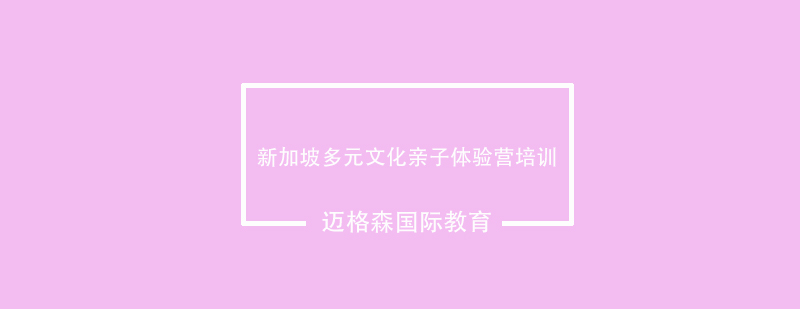 新加坡多元文化亲子体验营培训

迈格森国际教育